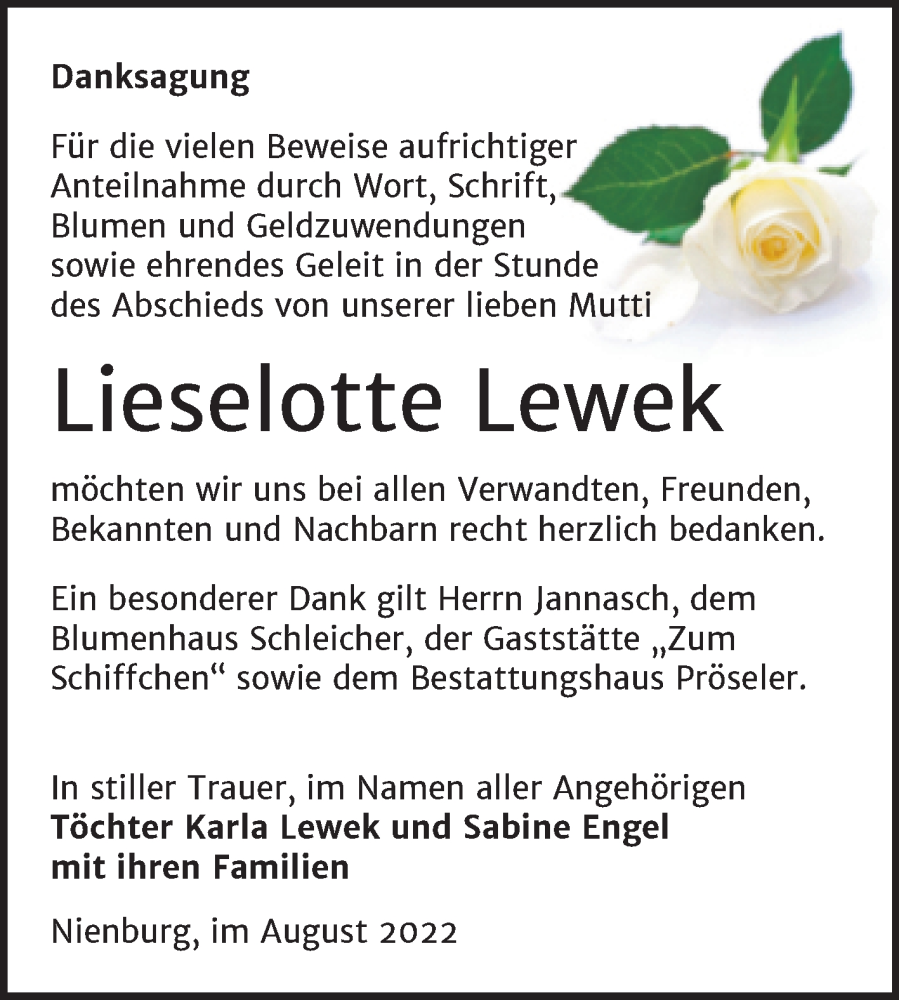 Danksagung

Für die vielen Beweise aufrichtiger Anteilnahme durch Wort, Schrift, Blumen und Geldzuwendungen sowie ehrendes Geleit in der Stunde des Abschieds von unserer lieben Mutti

Lieselotte Lewek

möchten wir uns bei allen Verwandten, Freunden, Bekannten und Nachbarn recht herzlich bedanken.

Ein besonderer Dank gilt Herrn Jannasch, dem Blumenhaus Schleicher, der Gaststätte „Zum Schiffchen“ sowie dem Bestattungshaus Pröseler.

In stiller Trauer, im Namen aller Angehörigen
Töchter Karla Lewek und Sabine Engel
mit ihren Familien

Nienburg, im August 2022